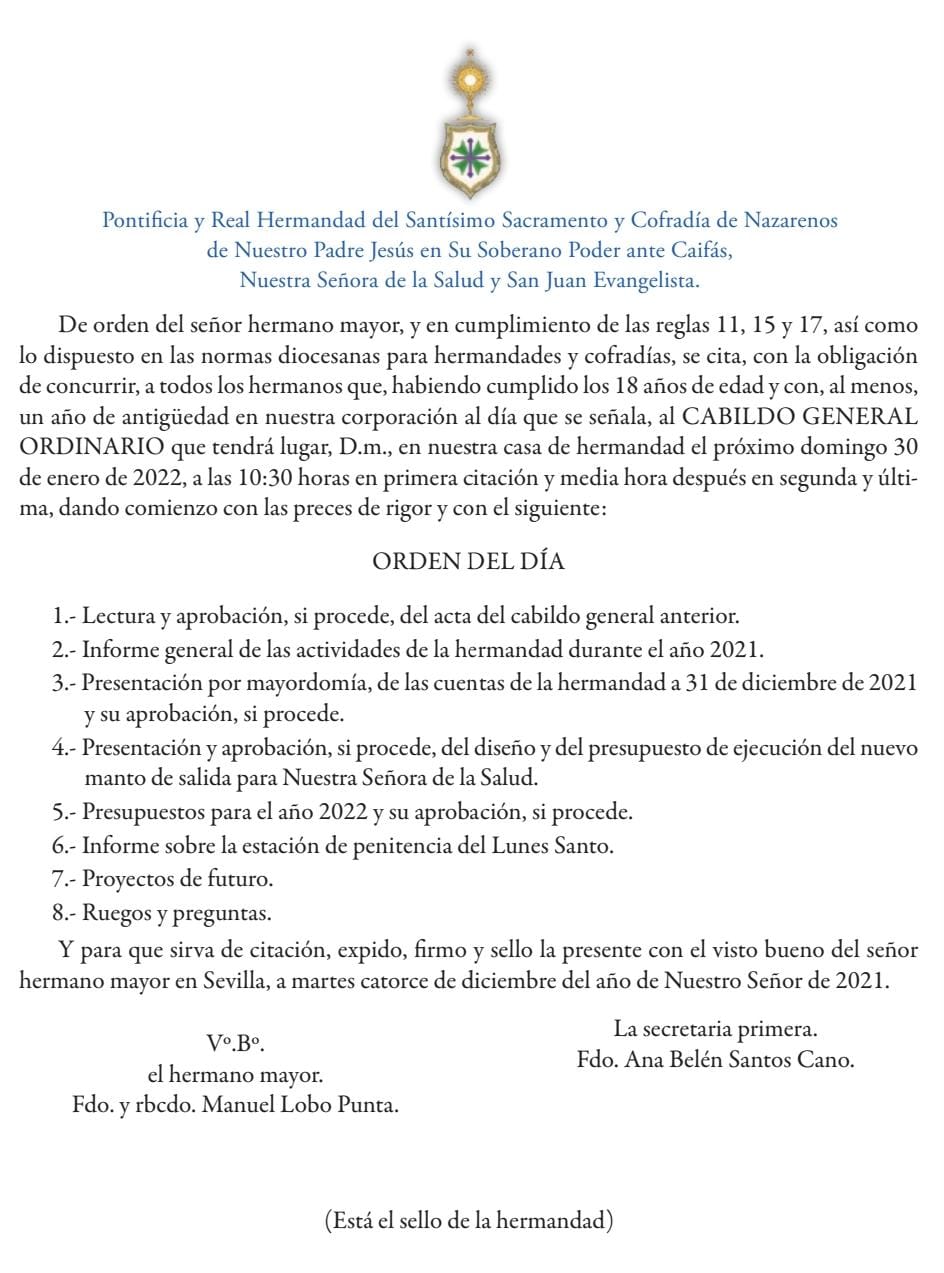 Pontificia y Real Hermandad del Santísimo Sacramento y Cofradía de Nazarenos de Nuestro Padre Jesús en Su Soberano Poder ante Caifás, Nuestra Señora de la Salud y San Juan Evangelista.

De orden del señor hermano mayor, y en cumplimiento de las reglas 11, 15 y 17, así como lo dispuesto en las normas diocesanas para hermandades y cofradías, se cita, con la obligación de concurrir, a todos los hermanos que, habiendo cumplido los 18 años de edad y con, al menos, un año de antigüedad en nuestra corporación al día que se señala, al CABILDO GENERAL ORDINARIO que tendrá lugar, D.m., en nuestra casa de hermandad el próximo domingo 30 de enero de 2022, a las 10:30 horas en primera citación y media hora después en segunda y última, dando comienzo con las preces de rigor y con el siguiente:

ORDEN DEL DÍA

1.- Lectura y aprobación, si procede, del acta del cabildo general anterior.
2.- Informe general de las actividades de la hermandad durante el año 2021.
3.- Presentación por mayordomía, de las cuentas de la hermandad a 31 de diciembre de 2021 y su aprobación, si procede.
4.- Presentación y aprobación, si procede, del diseño y del presupuesto de ejecución del nuevo manto de salida para Nuestra Señora de la Salud.
5.- Presupuestos para el año 2022 y su aprobación, si procede.
6.- Informe sobre la estación de penitencia del Lunes Santo.
7.- Proyectos de futuro.
8.- Ruegos y preguntas.

Y para que sirva de citación, expido, firmo y sello la presente con el visto bueno del señor hermano mayor en Sevilla, a martes catorce de diciembre del año de Nuestro Señor de 2021.

Vº.Bº.
el hermano mayor.
Fdo. y rbcdo. Manuel Lobo Punta.

La secretaria primera.
Fdo. Ana Belén Santos Cano.

(Está el sello de la hermandad)